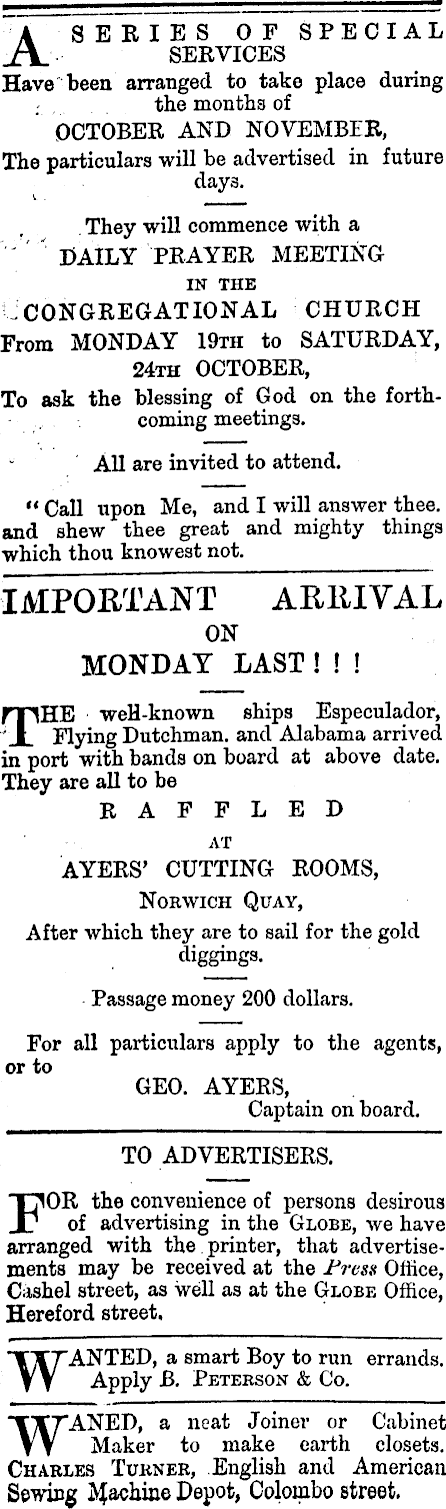 A SERIES OF SPECIAL SERVICES
Have been arranged to take place during the months of
OCTOBER AND NOVEMBER,
The particulars will be advertised in future days.

They will commence with a
DAILY PRAYER MEETING
IN THE
CONGREGATIONAL CHURCH
From MONDAY 19TH to SATURDAY, 24TH OCTOBER,
To ask the blessing of God on the forthcoming meetings.

All are invited to attend.

"Call upon Me, and I will answer thee. and shew thee great and mighty things which thou knowest not.

IMPORTANT ARRIVAL
ON
MONDAY LAST!!!

THE well-known ships Especulador, Flying Dutchman. and Alabama arrived in port with bands on board at above date. They are all to be
RAFFLED
AT
AYERS' CUTTING ROOMS,
NORWICH QUAY,
After which they are to sail for the gold diggings.

Passage money 200 dollars.

For all particulars apply to the agents, or to
GEO. AYERS,
Captain on board.

TO ADVERTISERS.

FOR the convenience of persons desirous of advertising in the GLOBE, we have arranged with the printer, that advertisements may be received at the Press Office, Cashel street, as well as at the GLOBE Office, Hereford street.

WANTED, a smart Boy to run errands. Apply B. PETERSON & Co.

WANED, a neat Joiner or Cabinet Maker to make earth closets. CHARLES TURNER, English and American Sewing Machine Depot, Colombo street.